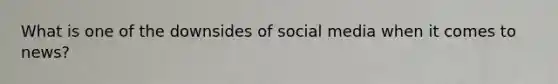 What is one of the downsides of social media when it comes to news?